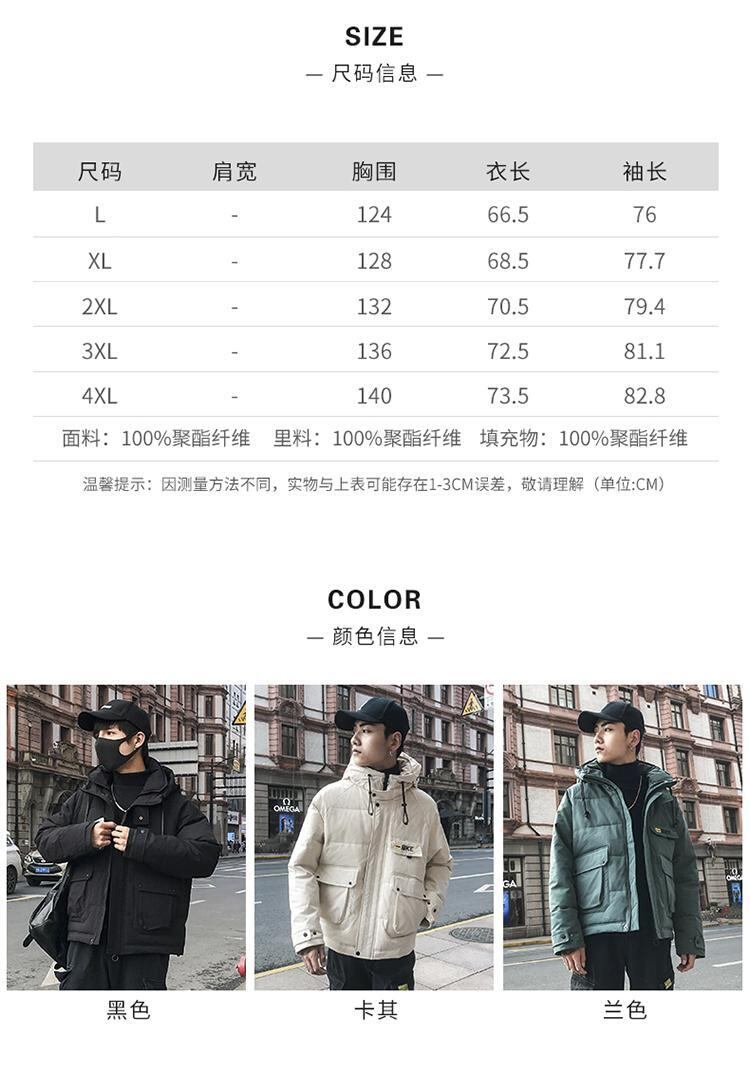 SIZE
— 尺码信息 —

| 尺码 | 肩宽 | 胸围 | 衣长 | 袖长 |
|---|---|---|---|---|
| L | - | 124 | 66.5 | 76 |
| XL | - | 128 | 68.5 | 77.7 |
| 2XL | - | 132 | 70.5 | 79.4 |
| 3XL | - | 136 | 72.5 | 81.1 |
| 4XL | - | 140 | 73.5 | 82.8 |

面料：100%聚酯纤维 里料：100%聚酯纤维 填充物：100%聚酯纤维

温馨提示：因测量方法不同，实物与上表可能存在1-3CM误差，敬请理解（单位:CM）

COLOR
— 颜色信息 —

黑色 卡其 兰色